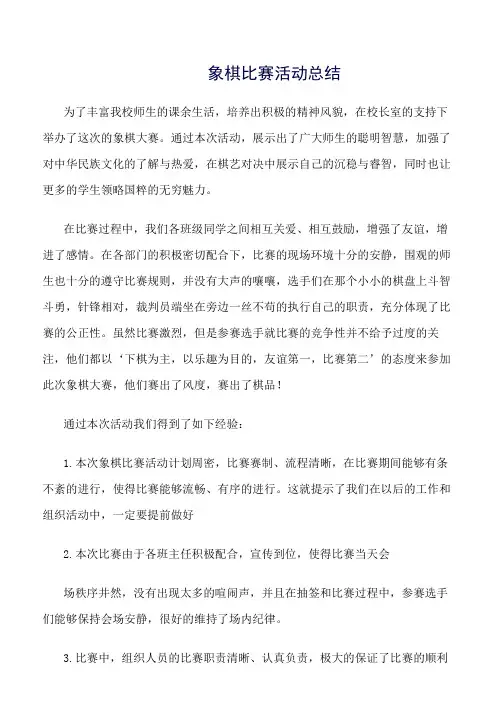 象棋比赛活动总结

为了丰富我校师生的课余生活，培养出积极的精神风貌，在校长室的支持下举办了这次的象棋大赛。通过本次活动，展示出了广大师生的聪明智慧，加强了对中华民族文化的了解与热爱，在棋艺对决中展示自己的沉稳与睿智，同时也让更多的学生领略国粹的无穷魅力。

在比赛过程中，我们各班级同学之间相互关爱、相互鼓励，增强了友谊，增进了感情。在各部门的积极密切配合下，比赛的现场环境十分的安静，围观的师生也十分的遵守比赛规则，并没有大声的嚷嚷，选手们在那个小小的棋盘上斗智斗勇，针锋相对，裁判员端坐在旁边一丝不苟的执行自己的职责，充分体现了比赛的公正性。虽然比赛激烈，但是参赛选手就比赛的竞争性并不给予过度的关注，他们都以‘下棋为主，以乐趣为目的，友谊第一，比赛第二’的态度来参加此次象棋大赛，他们赛出了风度，赛出了棋品！

通过本次活动我们得到了如下经验：

1.本次象棋比赛活动计划周密，比赛赛制、流程清晰，在比赛期间能够有条不紊的进行，使得比赛能够流畅、有序的进行。这就提示了我们在以后的工作和组织活动中，一定要提前做好

2.本次比赛由于各班主任积极配合，宣传到位，使得比赛当天会

场秩序井然，没有出现太多的喧闹声，并且在抽签和比赛过程中，参赛选手们能够保持会场安静，很好的维持了场内纪律。

3.比赛中，组织人员的比赛职责清晰、认真负责，极大的保证了比赛的顺利